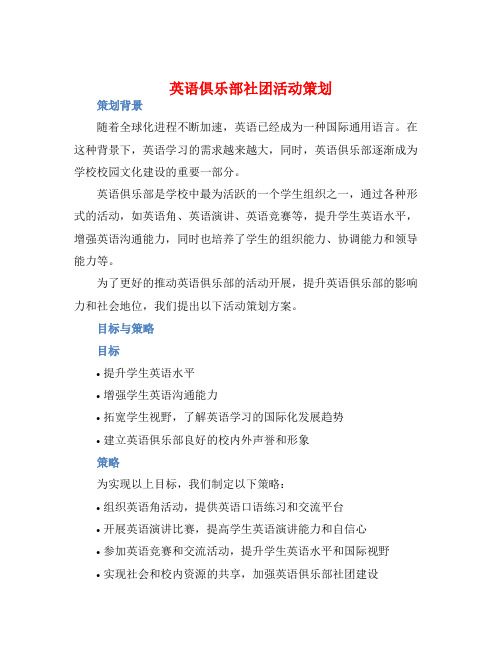 英语俱乐部社团活动策划

策划背景

随着全球化进程不断加速，英语已经成为一种国际通用语言。在这种背景下，英语学习的需求越来越大，同时，英语俱乐部逐渐成为学校校园文化建设的重要一部分。

英语俱乐部是学校中最为活跃的一个学生组织之一，通过各种形式的活动，如英语角、英语演讲、英语竞赛等，提升学生英语水平，增强英语沟通能力，同时也培养了学生的组织能力、协调能力和领导能力等。

为了更好的推动英语俱乐部的活动开展，提升英语俱乐部的影响力和社会地位，我们提出以下活动策划方案。

目标与策略

目标

• 提升学生英语水平
• 增强学生英语沟通能力
• 拓宽学生视野，了解英语学习的国际化发展趋势
• 建立英语俱乐部良好的校内外声誉和形象

策略

为实现以上目标，我们制定以下策略：

• 组织英语角活动，提供英语口语练习和交流平台
• 开展英语演讲比赛，提高学生英语演讲能力和自信心
• 参加英语竞赛和交流活动，提升学生英语水平和国际视野
• 实现社会和校内资源的共享，加强英语俱乐部社团建设